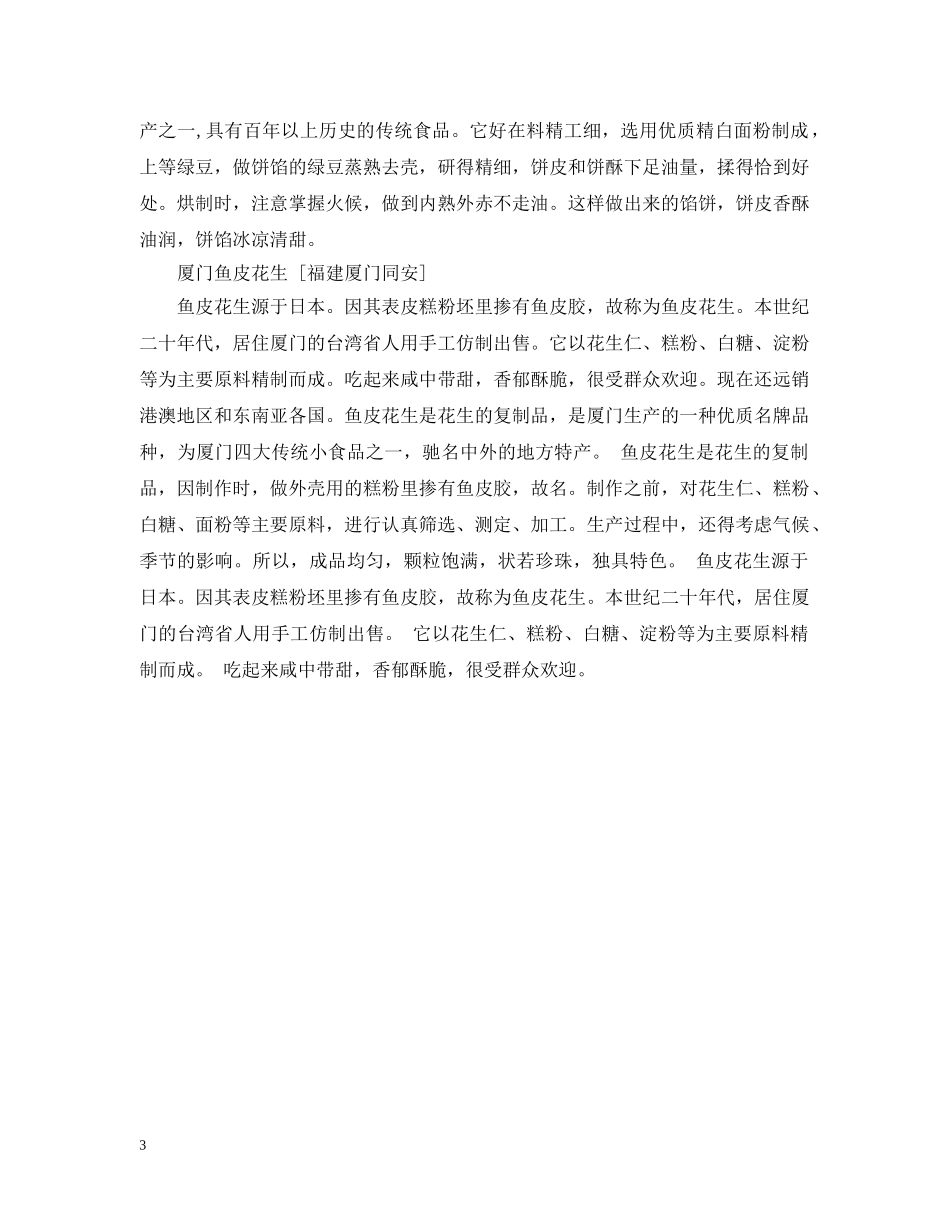 产之一,具有百年以上历史的传统食品。它好在料精工细，选用优质精白面粉制成，上等绿豆，做饼馅的绿豆蒸熟去壳，研得精细，饼皮和饼酥下足油量，揉得恰到好处。烘制时，注意掌握火候，做到内熟外赤不走油。这样做出来的馅饼，饼皮香酥油润，饼馅冰凉清甜。

厦门鱼皮花生［福建厦门同安］

鱼皮花生源于日本。因其表皮糕粉坯里掺有鱼皮胶，故称为鱼皮花生。本世纪二十年代，居住厦门的台湾省人用手工仿制出售。它以花生仁、糕粉、白糖、淀粉等为主要原料精制而成。吃起来咸中带甜，香郁酥脆，很受群众欢迎。现在还远销港澳地区和东南亚各国。鱼皮花生是花生的复制品，是厦门生产的一种优质名牌品种，为厦门四大传统小食品之一，驰名中外的地方特产。 鱼皮花生是花生的复制品，因制作时，做外壳用的糕粉里掺有鱼皮胶，故名。制作之前，对花生仁、糕粉、白糖、面粉等主要原料，进行认真筛选、测定、加工。生产过程中，还得考虑气候、季节的影响。所以，成品均匀，颗粒饱满，状若珍珠，独具特色。 鱼皮花生源于日本。因其表皮糕粉坯里掺有鱼皮胶，故称为鱼皮花生。本世纪二十年代，居住厦门的台湾省人用手工仿制出售。 它以花生仁、糕粉、白糖、淀粉等为主要原料精制而成。 吃起来咸中带甜，香郁酥脆，很受群众欢迎。

3